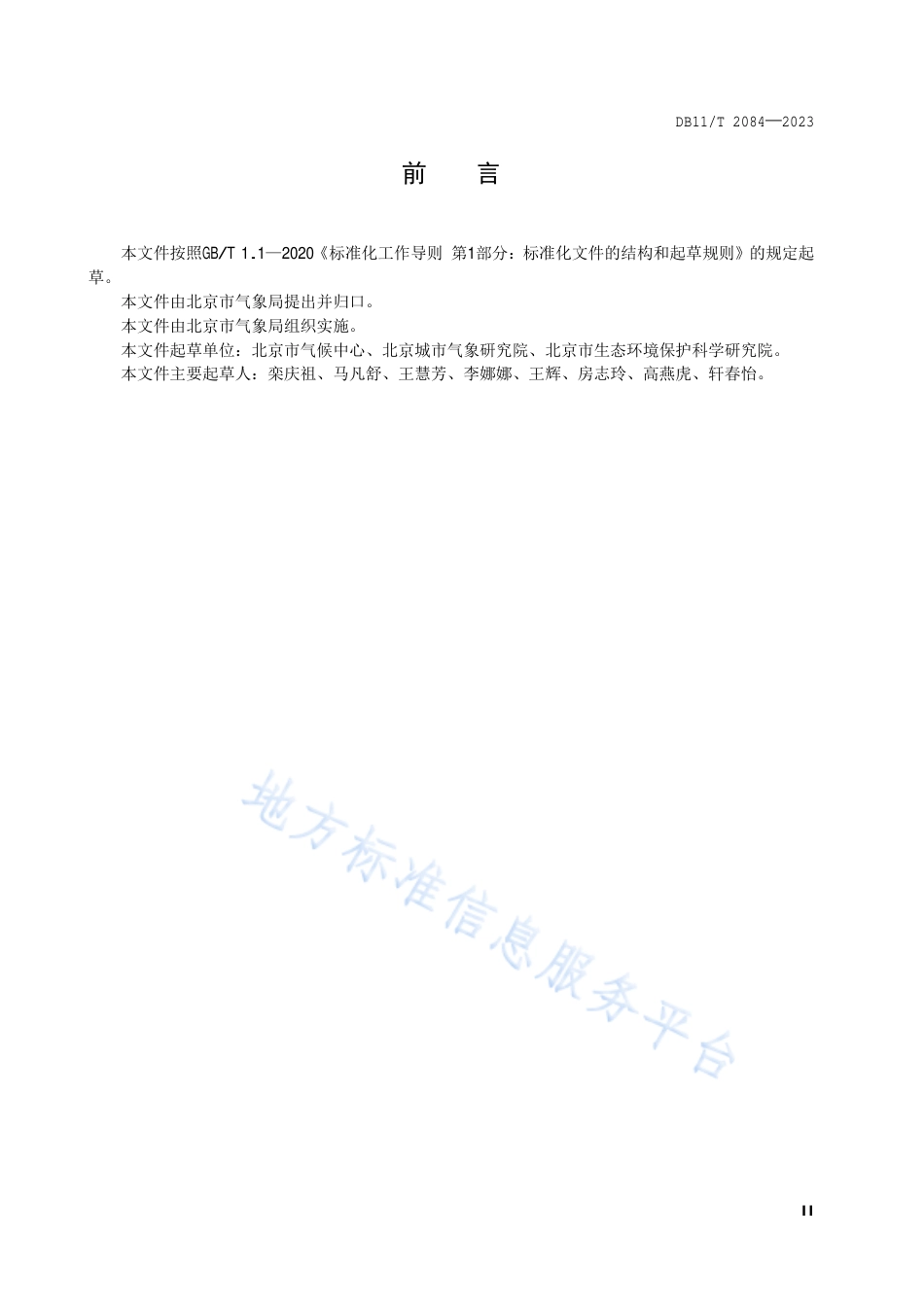 DB11/T 2084—2023

前　言

本文件按照GB/T 1.1—2020《标准化工作导则 第1部分：标准化文件的结构和起草规则》的规定起草。

本文件由北京市气象局提出并归口。

本文件由北京市气象局组织实施。

本文件起草单位：北京市气候中心、北京城市气象研究院、北京市生态环境保护科学研究院。

本文件主要起草人：栾庆祖、马凡舒、王慧芳、李娜娜、王辉、房志玲、高燕虎、轩春怡。

地方标准信息服务平台

II